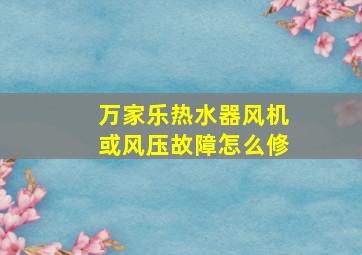 万家乐热水器风机或风压故障怎么修